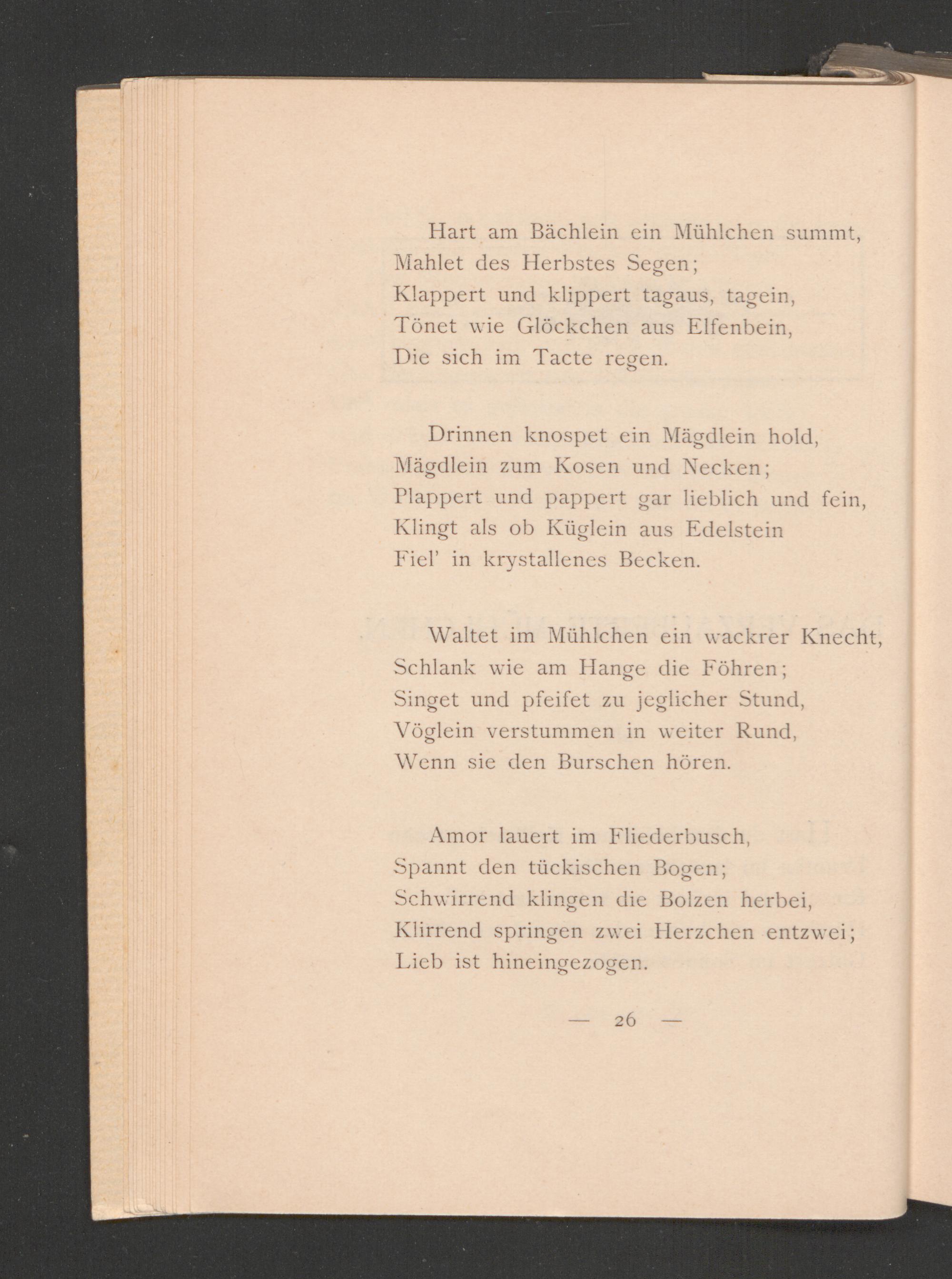 Hart am Bächlein ein Mühlchen summt,
Mahlet des Herbstes Segen;
Klappert und klippert tagaus, tagein,
Tönet wie Glöckchen aus Elfenbein,
Die sich im Tacte regen.

Drinnen knospet ein Mägdlein hold,
Mägdlein zum Kosen und Necken;
Plappert und pappert gar lieblich und fein,
Klingt als ob Küglein aus Edelstein
Fiel' in krystallenes Becken.

Waltet im Mühlchen ein wackrer Knecht,
Schlank wie am Hange die Föhren;
Singet und pfeifet zu jeglicher Stund,
Vöglein verstummen in weiter Rund,
Wenn sie den Burschen hören.

Amor lauert im Fliederbusch,
Spannt den tückischen Bogen;
Schwirrend klingen die Bolzen herbei,
Klirrend springen zwei Herzchen entzwei;
Lieb ist hineingezogen.

— 26 —